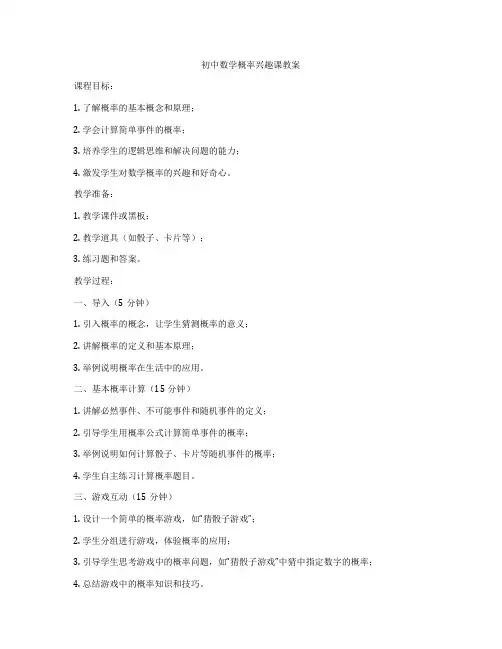 初中数学概率兴趣课教案

课程目标：

1. 了解概率的基本概念和原理；

2. 学会计算简单事件的概率；

3. 培养学生的逻辑思维和解决问题的能力；

4. 激发学生对数学概率的兴趣和好奇心。

教学准备：

1. 教学课件或黑板；

2. 教学道具（如骰子、卡片等）；

3. 练习题和答案。

教学过程：

一、导入（5 分钟）

1. 引入概率的概念，让学生猜测概率的意义；

2. 讲解概率的定义和基本原理；

3. 举例说明概率在生活中的应用。

二、基本概率计算（15 分钟）

1. 讲解必然事件、不可能事件和随机事件的定义；

2. 引导学生用概率公式计算简单事件的概率；

3. 举例说明如何计算骰子、卡片等随机事件的概率；

4. 学生自主练习计算概率题目。

三、游戏互动（15 分钟）

1. 设计一个简单的概率游戏，如"猜骰子游戏"；

2. 学生分组进行游戏，体验概率的应用；

3. 引导学生思考游戏中的概率问题，如"猜骰子游戏"中猜中指定数字的概率；

4. 总结游戏中的概率知识和技巧。